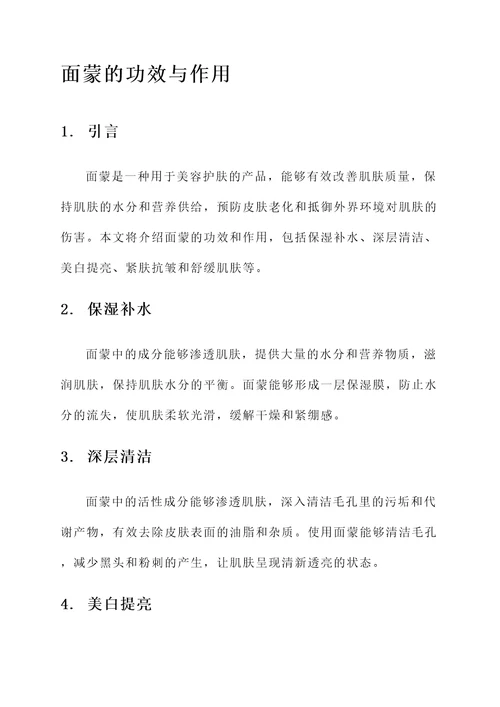 面蒙的功效与作用

1. 引言

面蒙是一种用于美容护肤的产品，能够有效改善肌肤质量，保持肌肤的水分和营养供给，预防皮肤老化和抵御外界环境对肌肤的伤害。本文将介绍面蒙的功效和作用，包括保湿补水、深层清洁、美白提亮、紧肤抗皱和舒缓肌肤等。

2. 保湿补水

面蒙中的成分能够渗透肌肤，提供大量的水分和营养物质，滋润肌肤，保持肌肤水分的平衡。面蒙能够形成一层保湿膜，防止水分的流失，使肌肤柔软光滑，缓解干燥和紧绷感。

3. 深层清洁

面蒙中的活性成分能够渗透肌肤，深入清洁毛孔里的污垢和代谢产物，有效去除皮肤表面的油脂和杂质。使用面蒙能够清洁毛孔，减少黑头和粉刺的产生，让肌肤呈现清新透亮的状态。

4. 美白提亮